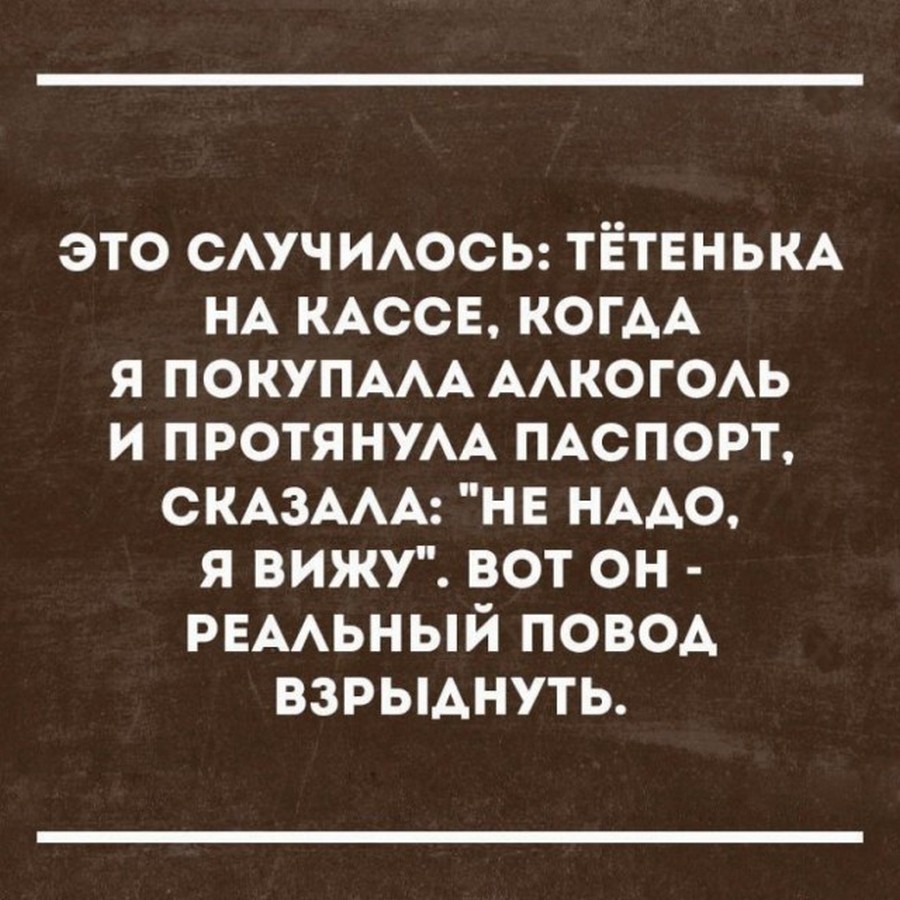 ЭТО СЛУЧИЛОСЬ: ТЁТЕНЬКА НА КАССЕ, КОГДА Я ПОКУПАЛА АЛКОГОЛЬ И ПРОТЯНУЛА ПАСПОРТ, СКАЗАЛА: "НЕ НАДО, Я ВИЖУ". ВОТ ОН - РЕАЛЬНЫЙ ПОВОД ВЗРЫДНУТЬ.